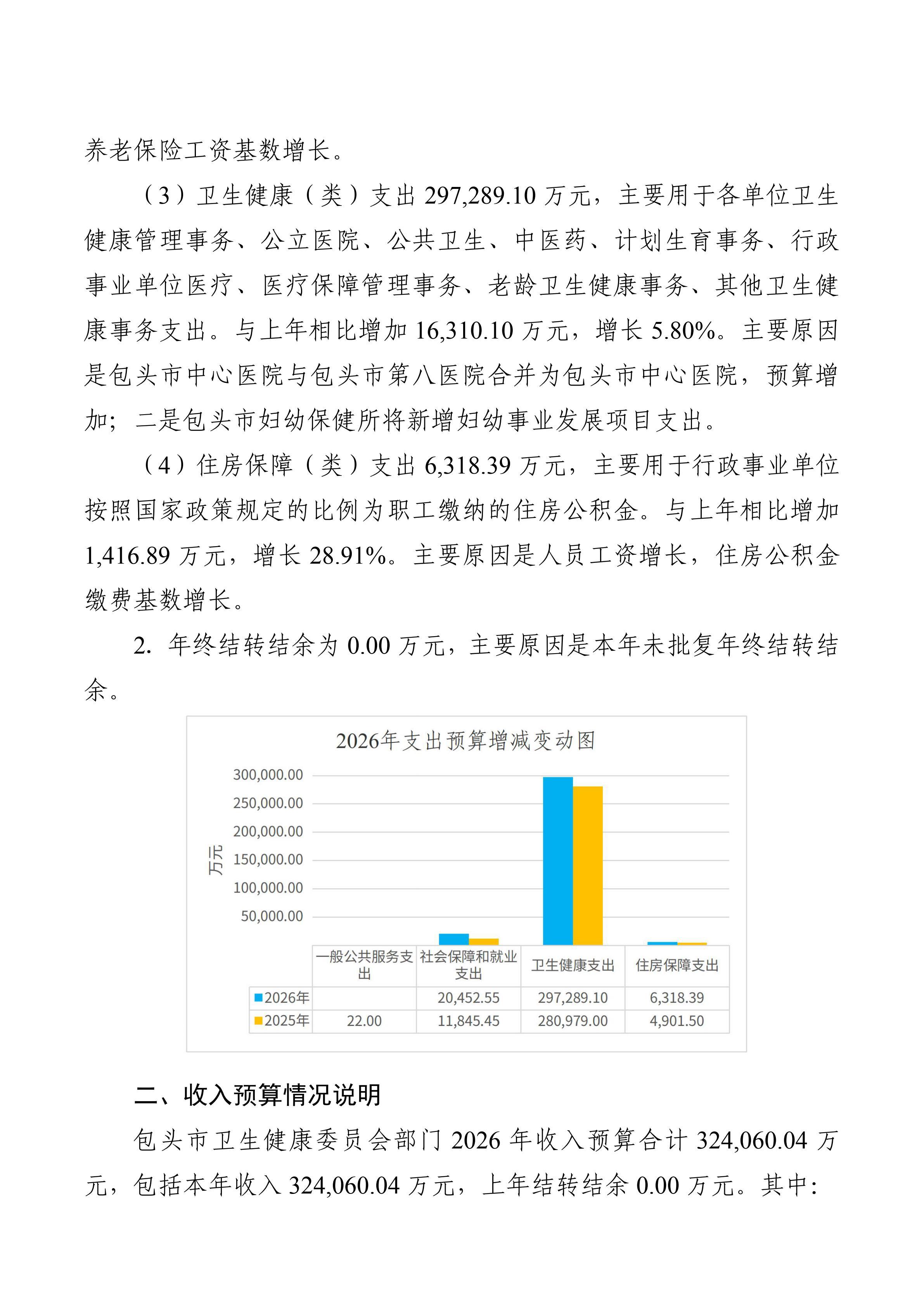 养老保险工资基数增长。

（3）卫生健康（类）支出 297,289.10 万元，主要用于各单位卫生健康管理事务、公立医院、公共卫生、中医药、计划生育事务、行政事业单位医疗、医疗保障管理事务、老龄卫生健康事务、其他卫生健康事务支出。与上年相比增加 16,310.10 万元，增长 5.80%。主要原因是包头市中心医院与包头市第八医院合并为包头市中心医院，预算增加；二是包头市妇幼保健所将新增妇幼事业发展项目支出。

（4）住房保障（类）支出 6,318.39 万元，主要用于行政事业单位按照国家政策规定的比例为职工缴纳的住房公积金。与上年相比增加 1,416.89 万元，增长 28.91%。主要原因是人员工资增长，住房公积金缴费基数增长。

2. 年终结转结余为 0.00 万元，主要原因是本年未批复年终结转结余。

2026年支出预算增减变动图

万元

300,000.00
250,000.00
200,000.00
150,000.00
100,000.00
50,000.00

| | 一般公共服务支出 | 社会保障和就业支出 | 卫生健康支出 | 住房保障支出 |
|---|---|---|---|---|
| 2026年 | | 20,452.55 | 297,289.10 | 6,318.39 |
| 2025年 | 22.00 | 11,845.45 | 280,979.00 | 4,901.50 |

二、收入预算情况说明

包头市卫生健康委员会部门 2026 年收入预算合计 324,060.04 万元，包括本年收入 324,060.04 万元，上年结转结余 0.00 万元。其中：